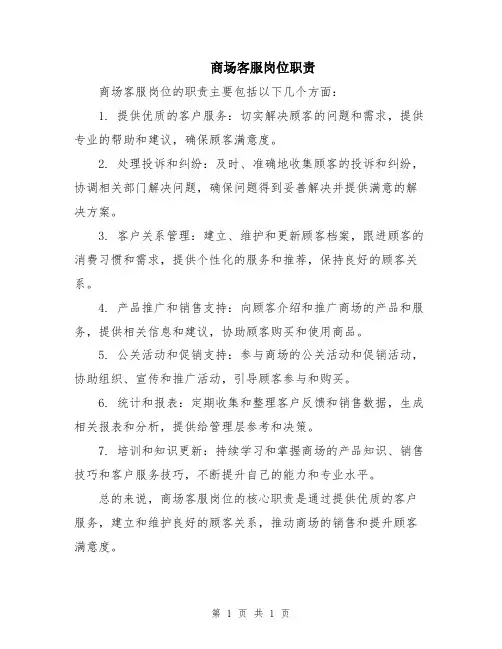 商场客服岗位职责

商场客服岗位的职责主要包括以下几个方面：

1. 提供优质的客户服务：切实解决顾客的问题和需求，提供专业的帮助和建议，确保顾客满意度。

2. 处理投诉和纠纷：及时、准确地收集顾客的投诉和纠纷，协调相关部门解决问题，确保问题得到妥善解决并提供满意的解决方案。

3. 客户关系管理：建立、维护和更新顾客档案，跟进顾客的消费习惯和需求，提供个性化的服务和推荐，保持良好的顾客关系。

4. 产品推广和销售支持：向顾客介绍和推广商场的产品和服务，提供相关信息和建议，协助顾客购买和使用商品。

5. 公关活动和促销支持：参与商场的公关活动和促销活动，协助组织、宣传和推广活动，引导顾客参与和购买。

6. 统计和报表：定期收集和整理客户反馈和销售数据，生成相关报表和分析，提供给管理层参考和决策。

7. 培训和知识更新：持续学习和掌握商场的产品知识、销售技巧和客户服务技巧，不断提升自己的能力和专业水平。

总的来说，商场客服岗位的核心职责是通过提供优质的客户服务，建立和维护良好的顾客关系，推动商场的销售和提升顾客满意度。

第 1 页 共 1 页